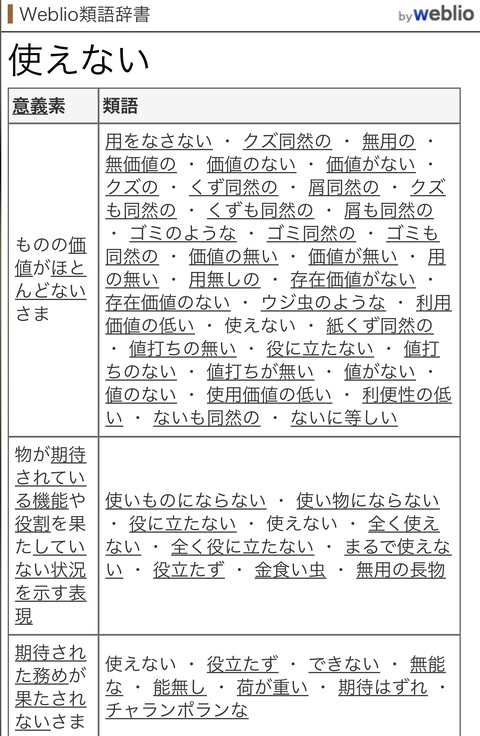 Weblio類語辞書 by weblio

使えない

| 意義素 | 類語 |
|---|---|
| ものの価値がほとんどないさま | 用をなさない ・ クズ同然の ・ 無用の ・ 無価値の ・ 価値のない ・ 価値がない ・ クズの ・ くず同然の ・ 屑同然の ・ クズも同然の ・ くずも同然の ・ 屑も同然の ・ ゴミのような ・ ゴミ同然の ・ ゴミも同然の ・ 価値の無い ・ 価値が無い ・ 用の無い ・ 用無しの ・ 存在価値がない ・ 存在価値のない ・ ウジ虫のような ・ 利用価値の低い ・ 使えない ・ 紙くず同然の ・ 値打ちの無い ・ 役に立たない ・ 値打ちのない ・ 値打ちが無い ・ 値がない ・ 値のない ・ 使用価値の低い ・ 利便性の低い ・ ないも同然の ・ ないに等しい |
| 物が期待されている機能や役割を果たしていない状況を示す表現 | 使いものにならない ・ 使い物にならない ・ 役に立たない ・ 使えない ・ 全く使えない ・ 全く役に立たない ・ まるで使えない ・ 役立たず ・ 金食い虫 ・ 無用の長物 |
| 期待された務めが果たされないさま | 使えない ・ 役立たず ・ できない ・ 無能な ・ 能無し ・ 荷が重い ・ 期待はずれ ・ チャランポランな |